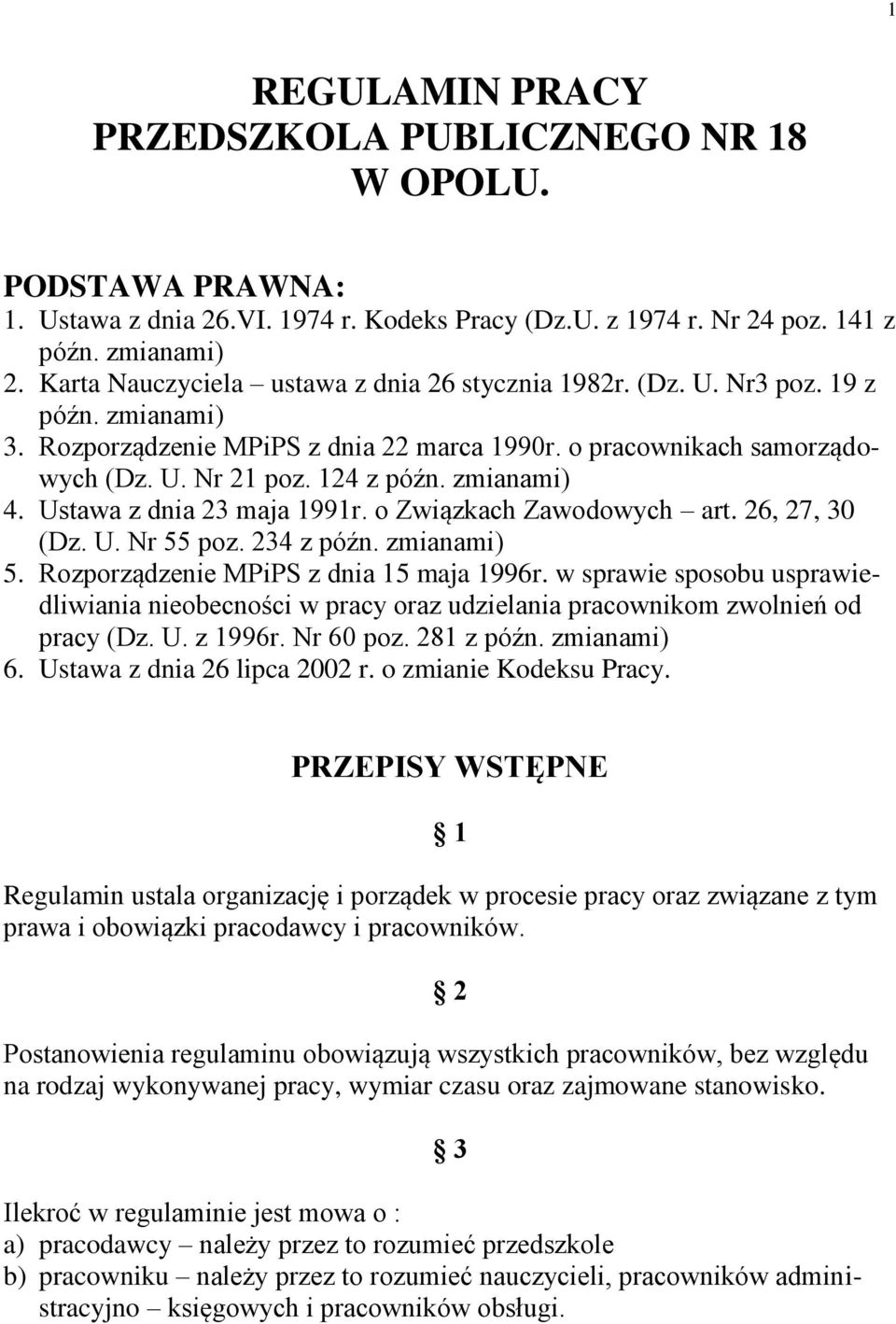 1

REGULAMIN PRACY
PRZEDSZKOLA PUBLICZNEGO NR 18
W OPOLU.

PODSTAWA PRAWNA:
1. Ustawa z dnia 26.VI. 1974 r. Kodeks Pracy (Dz.U. z 1974 r. Nr 24 poz. 141 z późn. zmianami)
2. Karta Nauczyciela – ustawa z dnia 26 stycznia 1982r. (Dz. U. Nr3 poz. 19 z późn. zmianami)
3. Rozporządzenie MPiPS z dnia 22 marca 1990r. o pracownikach samorządowych (Dz. U. Nr 21 poz. 124 z późn. zmianami)
4. Ustawa z dnia 23 maja 1991r. o Związkach Zawodowych – art. 26, 27, 30 (Dz. U. Nr 55 poz. 234 z późn. zmianami)
5. Rozporządzenie MPiPS z dnia 15 maja 1996r. w sprawie sposobu usprawiedliwiania nieobecności w pracy oraz udzielania pracownikom zwolnień od pracy (Dz. U. z 1996r. Nr 60 poz. 281 z późn. zmianami)
6. Ustawa z dnia 26 lipca 2002 r. o zmianie Kodeksu Pracy.

PRZEPISY WSTĘPNE

§ 1

Regulamin ustala organizację i porządek w procesie pracy oraz związane z tym prawa i obowiązki pracodawcy i pracowników.

§ 2

Postanowienia regulaminu obowiązują wszystkich pracowników, bez względu na rodzaj wykonywanej pracy, wymiar czasu oraz zajmowane stanowisko.

§ 3

Ilekroć w regulaminie jest mowa o :
a) pracodawcy – należy przez to rozumieć przedszkole
b) pracowniku – należy przez to rozumieć nauczycieli, pracowników administracyjno – księgowych i pracowników obsługi.